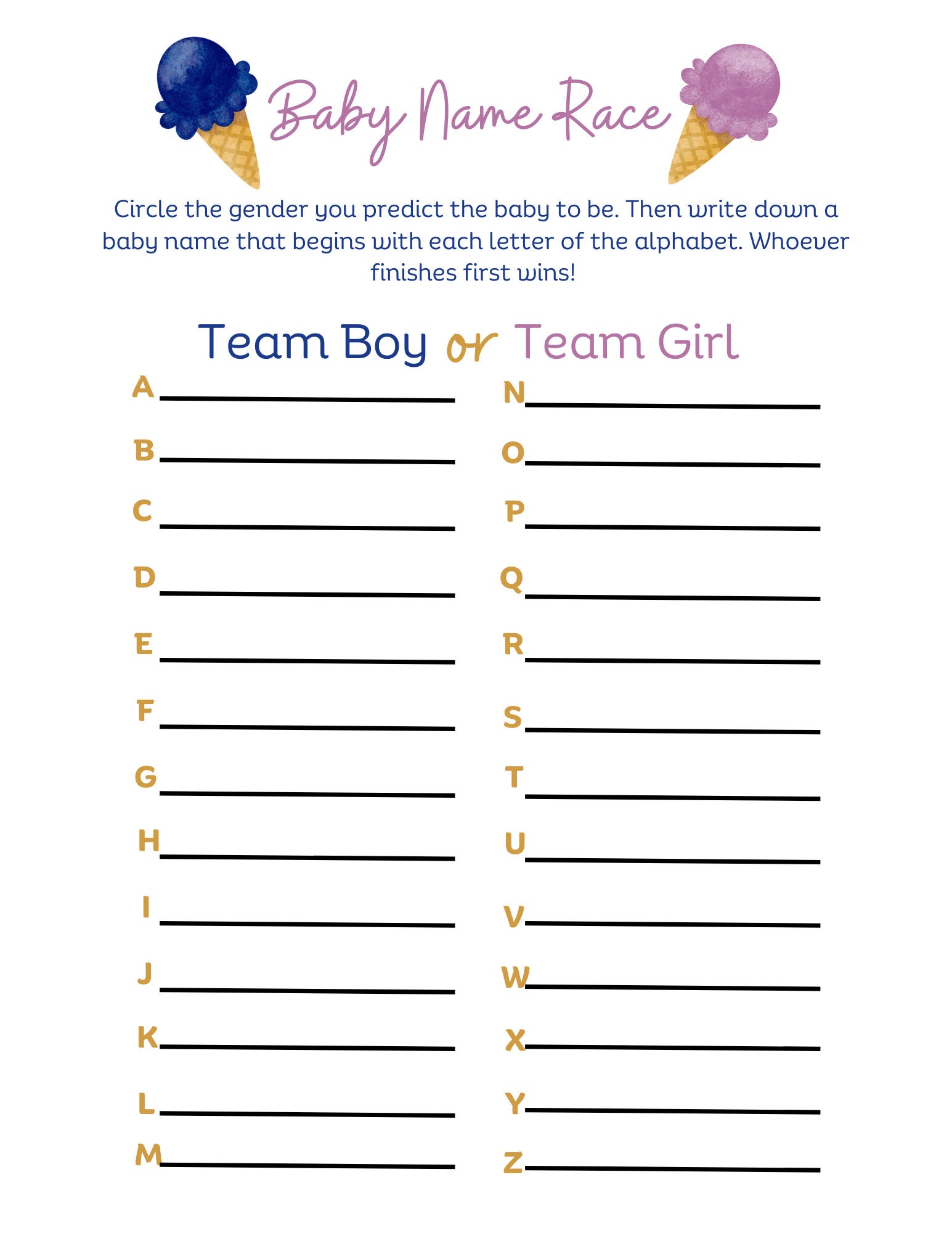 Baby Name Race

Circle the gender you predict the baby to be. Then write down a baby name that begins with each letter of the alphabet. Whoever finishes first wins!

Team Boy or Team Girl

A

B

C

D

E

F

G

H

I

J

K

L

M

N

O

P

Q

R

S

T

U

V

W

X

Y

Z